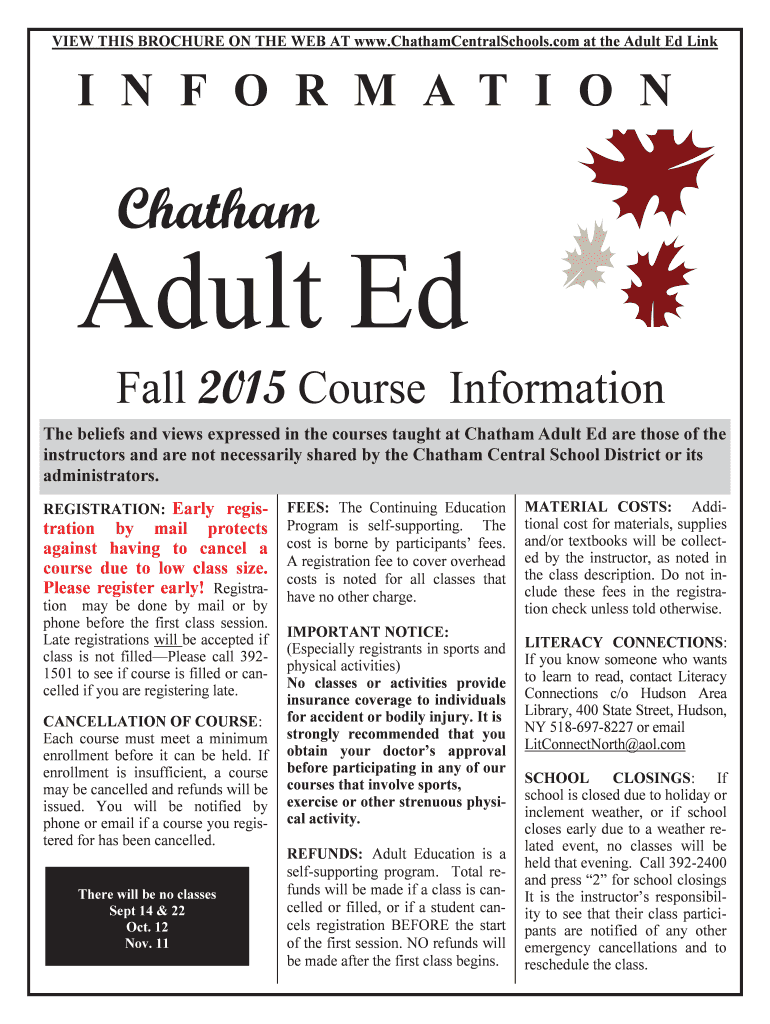 VIEW THIS BROCHURE ON THE WEB AT www.ChathamCentralSchools.com at the Adult Ed Link

INFORMATION

Chatham

Adult Ed

Fall 2015 Course Information

The beliefs and views expressed in the courses taught at Chatham Adult Ed are those of the instructors and are not necessarily shared by the Chatham Central School District or its administrators.

REGISTRATION: Early registration by mail protects against having to cancel a course due to low class size. Please register early! Registration may be done by mail or by phone before the first class session. Late registrations will be accepted if class is not filled—Please call 392-1501 to see if course is filled or cancelled if you are registering late.

CANCELLATION OF COURSE: Each course must meet a minimum enrollment before it can be held. If enrollment is insufficient, a course may be cancelled and refunds will be issued. You will be notified by phone or email if a course you registered for has been cancelled.

There will be no classes
Sept 14 & 22
Oct. 12
Nov. 11

FEES: The Continuing Education Program is self-supporting. The cost is borne by participants' fees. A registration fee to cover overhead costs is noted for all classes that have no other charge.

IMPORTANT NOTICE:
(Especially registrants in sports and physical activities)
No classes or activities provide insurance coverage to individuals for accident or bodily injury. It is strongly recommended that you obtain your doctor's approval before participating in any of our courses that involve sports, exercise or other strenuous physical activity.

REFUNDS: Adult Education is a self-supporting program. Total refunds will be made if a class is cancelled or filled, or if a student cancels registration BEFORE the start of the first session. NO refunds will be made after the first class begins.

MATERIAL COSTS: Additional cost for materials, supplies and/or textbooks will be collected by the instructor, as noted in the class description. Do not include these fees in the registration check unless told otherwise.

LITERACY CONNECTIONS: If you know someone who wants to learn to read, contact Literacy Connections c/o Hudson Area Library, 400 State Street, Hudson, NY 518-697-8227 or email LitConnectNorth@aol.com

SCHOOL CLOSINGS: If school is closed due to holiday or inclement weather, or if school closes early due to a weather related event, no classes will be held that evening. Call 392-2400 and press "2" for school closings It is the instructor's responsibility to see that their class participants are notified of any other emergency cancellations and to reschedule the class.